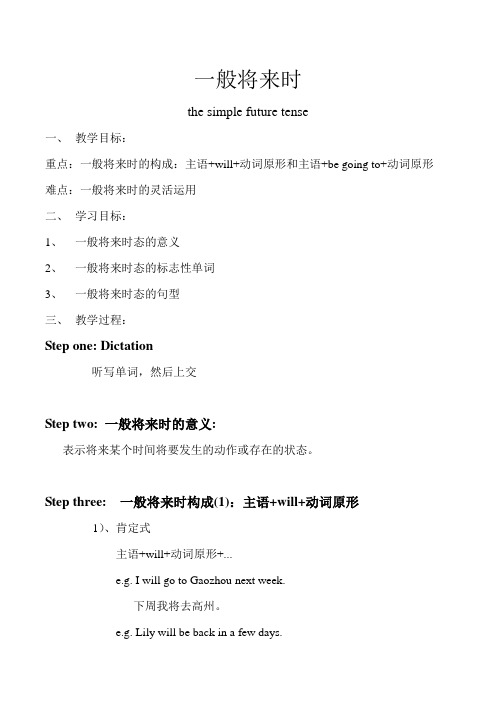 一般将来时

the simple future tense

一、 教学目标：

重点：一般将来时的构成：主语+will+动词原形和主语+be going to+动词原形

难点：一般将来时的灵活运用

二、 学习目标：

1、 一般将来时态的意义

2、 一般将来时态的标志性单词

3、 一般将来时态的句型

三、 教学过程：

Step one: Dictation

听写单词，然后上交

Step two: 一般将来时的意义:

表示将来某个时间将要发生的动作或存在的状态。

Step three: 一般将来时构成(1)：主语+will+动词原形

1)、肯定式

主语+will+动词原形+...

e.g. I will go to Gaozhou next week.

下周我将去高州。

e.g. Lily will be back in a few days.